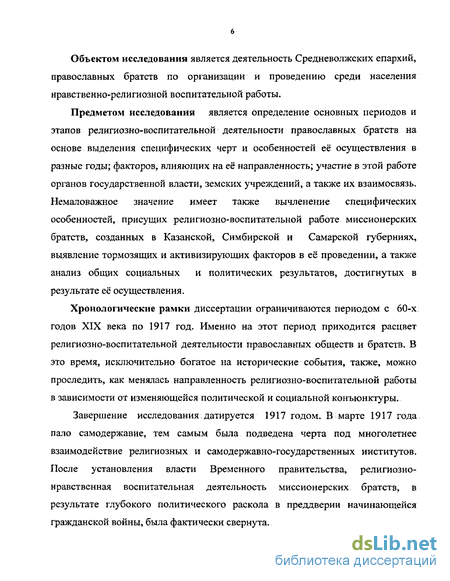 6

Объектом исследования является деятельность Средневолжских епархий, православных братств по организации и проведению среди населения нравственно-религиозной воспитательной работы.

Предметом исследования является определение основных периодов и этапов религиозно-воспитательной деятельности православных братств на основе выделения специфических черт и особенностей её осуществления в разные годы; факторов, влияющих на её направленность; участие в этой работе органов государственной власти, земских учреждений, а также их взаимосвязь. Немаловажное значение имеет также вычленение специфических особенностей, присущих религиозно-воспитательной работе миссионерских братств, созданных в Казанской, Симбирской и Самарской губерниях, выявление тормозящих и активизирующих факторов в её проведении, а также анализ общих социальных и политических результатов, достигнутых в результате её осуществления.

Хронологические рамки диссертации ограничиваются периодом с 60-х годов XIX века по 1917 год. Именно на этот период приходится расцвет религиозно-воспитательной деятельности православных обществ и братств. В это время, исключительно богатое на исторические события, также, можно проследить, как менялась направленность религиозно-воспитательной работы в зависимости от изменяющейся политической и социальной конъюнктуры.

Завершение исследования датируется 1917 годом. В марте 1917 года пало самодержавие, тем самым была подведена черта под многолетнее взаимодействие религиозных и самодержавно-государственных институтов. После установления власти Временного правительства, религиозно-нравственная воспитательная деятельность миссионерских братств, в результате глубокого политического раскола в преддверии начинающейся гражданской войны, была фактически свернута.

dsLib.net
библиотека диссертаций